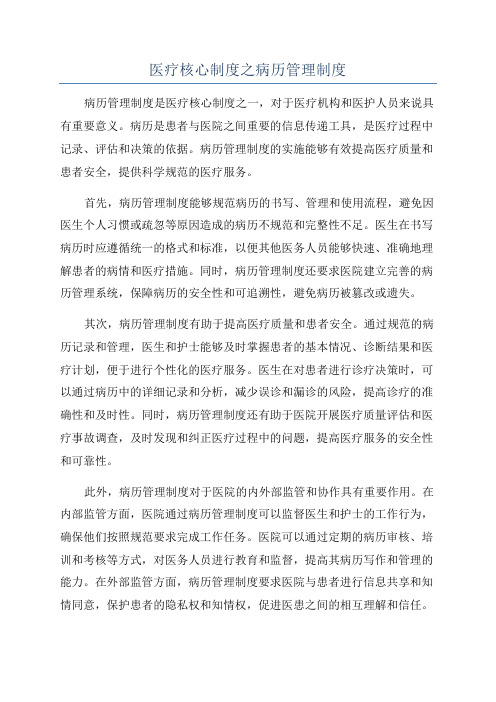 医疗核心制度之病历管理制度

病历管理制度是医疗核心制度之一，对于医疗机构和医护人员来说具有重要意义。病历是患者与医院之间重要的信息传递工具，是医疗过程中记录、评估和决策的依据。病历管理制度的实施能够有效提高医疗质量和患者安全，提供科学规范的医疗服务。

首先，病历管理制度能够规范病历的书写、管理和使用流程，避免因医生个人习惯或疏忽等原因造成的病历不规范和完整性不足。医生在书写病历时应遵循统一的格式和标准，以便其他医务人员能够快速、准确地理解患者的病情和医疗措施。同时，病历管理制度还要求医院建立完善的病历管理系统，保障病历的安全性和可追溯性，避免病历被篡改或遗失。

其次，病历管理制度有助于提高医疗质量和患者安全。通过规范的病历记录和管理，医生和护士能够及时掌握患者的基本情况、诊断结果和医疗计划，便于进行个性化的医疗服务。医生在对患者进行诊疗决策时，可以通过病历中的详细记录和分析，减少误诊和漏诊的风险，提高诊疗的准确性和及时性。同时，病历管理制度还有助于医院开展医疗质量评估和医疗事故调查，及时发现和纠正医疗过程中的问题，提高医疗服务的安全性和可靠性。

此外，病历管理制度对于医院的内外部监管和协作具有重要作用。在内部监管方面，医院通过病历管理制度可以监督医生和护士的工作行为，确保他们按照规范要求完成工作任务。医院可以通过定期的病历审核、培训和考核等方式，对医务人员进行教育和监督，提高其病历写作和管理的能力。在外部监管方面，病历管理制度要求医院与患者进行信息共享和知情同意，保护患者的隐私权和知情权，促进医患之间的相互理解和信任。